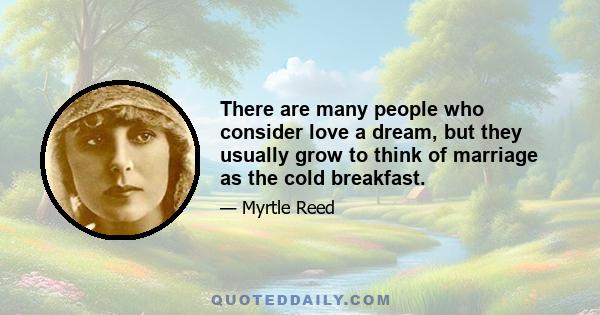 There are many people who consider love a dream, but they usually grow to think of marriage as the cold breakfast.

— Myrtle Reed

QUOTEDDAILY.COM